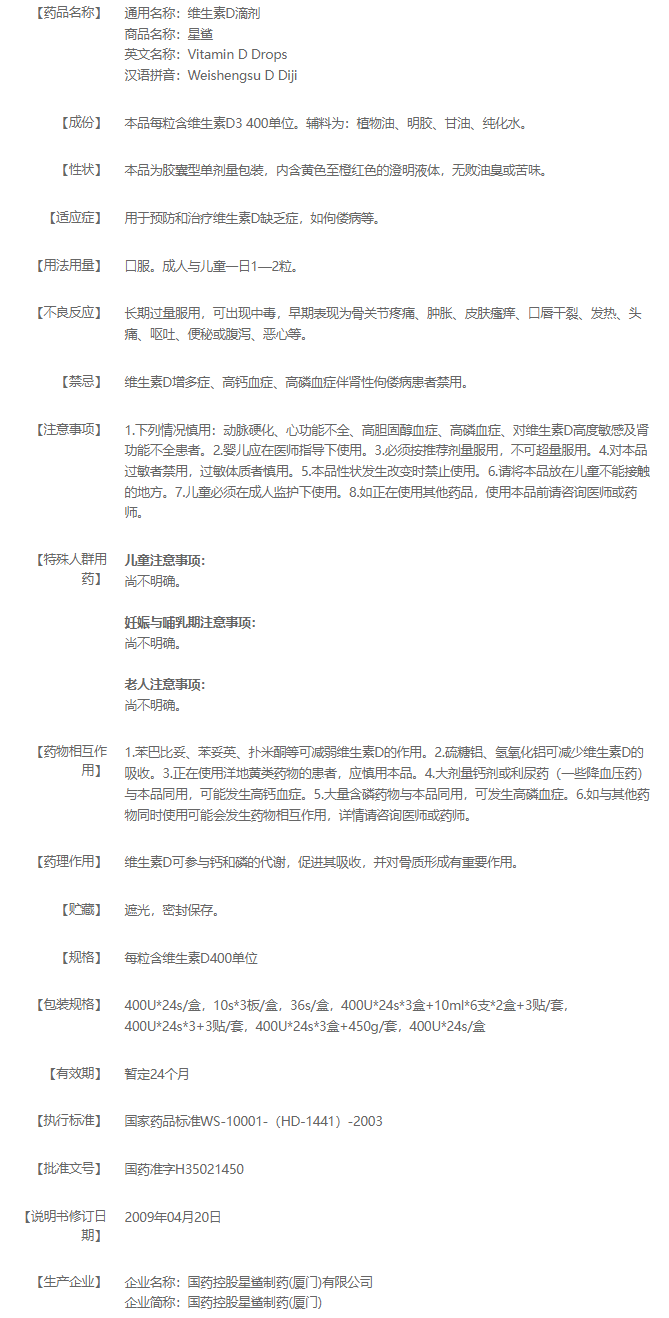 【药品名称】 通用名称：维生素D滴剂
商品名称：星鲨
英文名称：Vitamin D Drops
汉语拼音：Weishengsu D Diji

【成份】 本品每粒含维生素D3 400单位。辅料为：植物油、明胶、甘油、纯化水。

【性状】 本品为胶囊型单剂量包装，内含黄色至橙红色的澄明液体，无败油臭或苦味。

【适应症】 用于预防和治疗维生素D缺乏症，如佝偻病等。

【用法用量】 口服。成人与儿童一日1—2粒。

【不良反应】 长期过量服用，可出现中毒，早期表现为骨关节疼痛、肿胀、皮肤瘙痒、口唇干裂、发热、头痛、呕吐、便秘或腹泻、恶心等。

【禁忌】 维生素D增多症、高钙血症、高磷血症伴肾性佝偻病患者禁用。

【注意事项】 1.下列情况慎用：动脉硬化、心功能不全、高胆固醇血症、高磷血症、对维生素D高度敏感及肾功能不全患者。2.婴儿应在医师指导下使用。3.必须按推荐剂量服用，不可超量服用。4.对本品过敏者禁用，过敏体质者慎用。5.本品性状发生改变时禁止使用。6.请将本品放在儿童不能接触的地方。7.儿童必须在成人监护下使用。8.如正在使用其他药品，使用本品前请咨询医师或药师。

【特殊人群用药】 儿童注意事项：
尚不明确。

妊娠与哺乳期注意事项：
尚不明确。

老人注意事项：
尚不明确。

【药物相互作用】 1.苯巴比妥、苯妥英、扑米酮等可减弱维生素D的作用。2.硫糖铝、氢氧化铝可减少维生素D的吸收。3.正在使用洋地黄类药物的患者，应慎用本品。4.大剂量钙剂或利尿药（一些降血压药）与本品同用，可能发生高钙血症。5.大量含磷药物与本品同用，可发生高磷血症。6.如与其他药物同时使用可能会发生药物相互作用，详情请咨询医师或药师。

【药理作用】 维生素D可参与钙和磷的代谢，促进其吸收，并对骨质形成有重要作用。

【贮藏】 遮光，密封保存。

【规格】 每粒含维生素D400单位

【包装规格】 400U*24s/盒，10s*3板/盒，36s/盒，400U*24s*3盒+10ml*6支*2盒+3贴/套，400U*24s*3+3贴/套，400U*24s*3盒+450g/套，400U*24s/盒

【有效期】 暂定24个月

【执行标准】 国家药品标准WS-10001-（HD-1441）-2003

【批准文号】 国药准字H35021450

【说明书修订日期】 2009年04月20日

【生产企业】 企业名称：国药控股星鲨制药(厦门)有限公司
企业简称：国药控股星鲨制药(厦门)